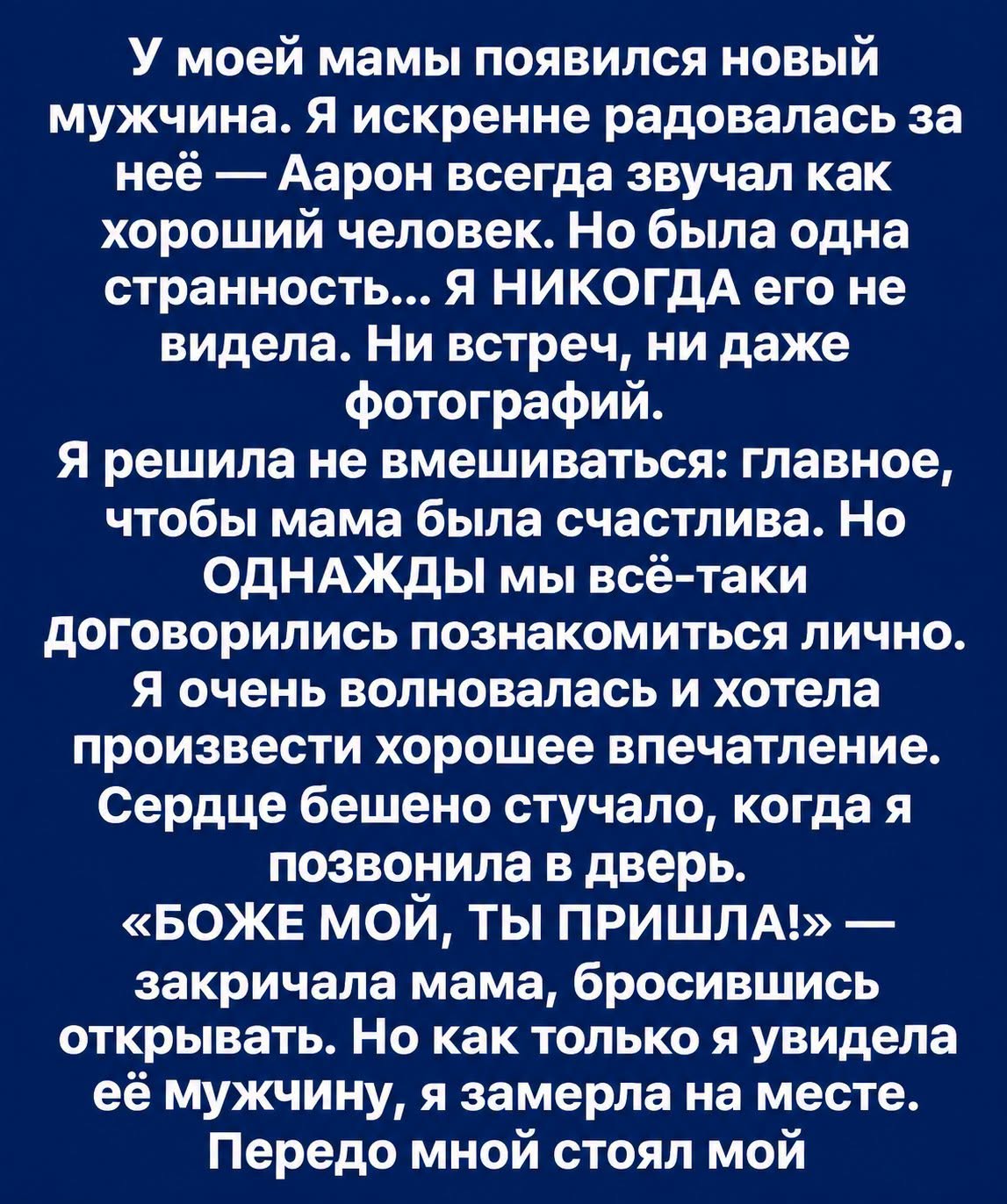 У моей мамы появился новый мужчина. Я искренне радовалась за неё — Аарон всегда звучал как хороший человек. Но была одна странность... Я НИКОГДА его не видела. Ни встреч, ни даже фотографий.

Я решила не вмешиваться: главное, чтобы мама была счастлива. Но ОДНАЖДЫ мы всё-таки договорились познакомиться лично. Я очень волновалась и хотела произвести хорошее впечатление. Сердце бешено стучало, когда я позвонила в дверь.

«БОЖЕ МОЙ, ТЫ ПРИШЛА!» — закричала мама, бросившись открывать. Но как только я увидела её мужчину, я замерла на месте. Передо мной стоял мой